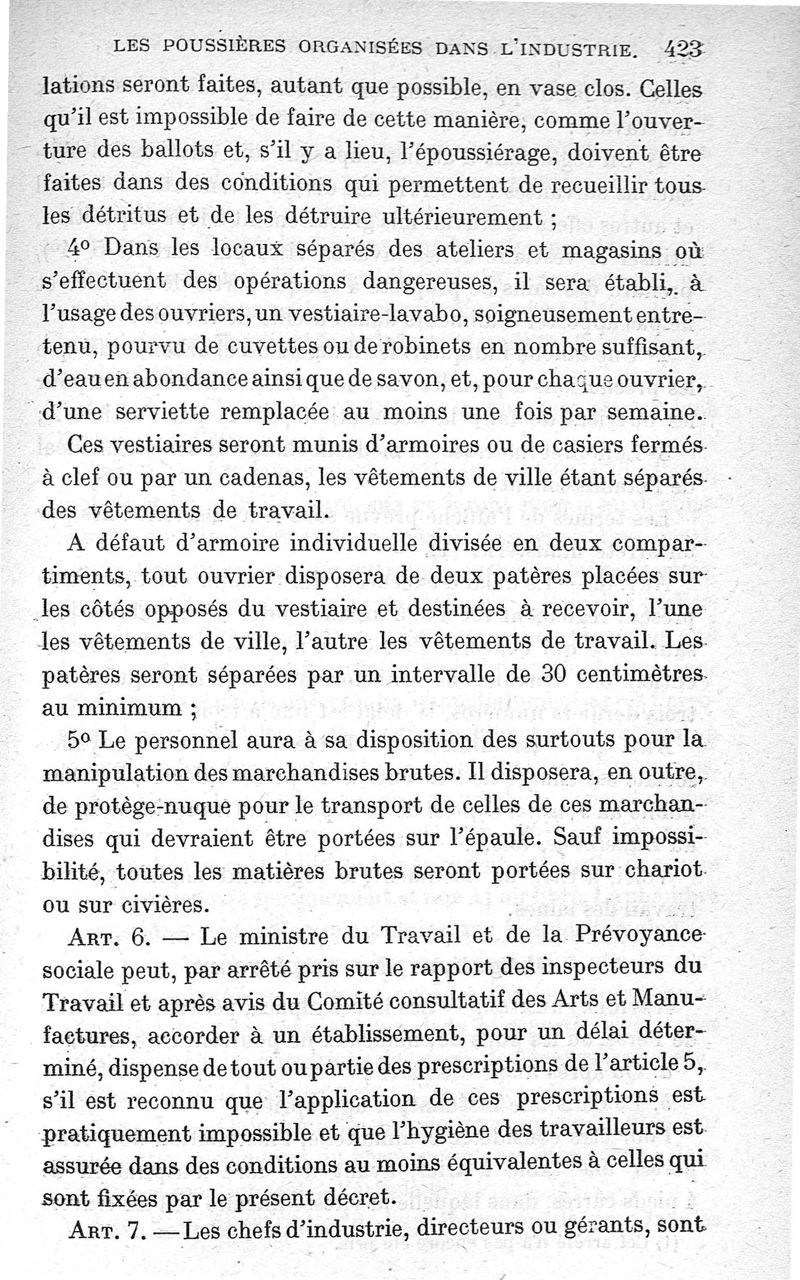 LES POUSSIÈRES ORGANISÉES DANS L'INDUSTRIE. 423

lations seront faites, autant que possible, en vase clos. Celles qu'il est impossible de faire de cette manière, comme l'ouverture des ballots et, s'il y a lieu, l'époussiérage, doivent être faites dans des conditions qui permettent de recueillir tous les détritus et de les détruire ultérieurement ;

4° Dans les locaux séparés des ateliers et magasins où s'effectuent des opérations dangereuses, il sera établi, à l'usage des ouvriers, un vestiaire-lavabo, soigneusement entretenu, pourvu de cuvettes ou de robinets en nombre suffisant, d'eau en abondance ainsi que de savon, et, pour chaque ouvrier, d'une serviette remplacée au moins une fois par semaine.

Ces vestiaires seront munis d'armoires ou de casiers fermés à clef ou par un cadenas, les vêtements de ville étant séparés des vêtements de travail.

A défaut d'armoire individuelle divisée en deux compartiments, tout ouvrier disposera de deux patères placées sur les côtés opposés du vestiaire et destinées à recevoir, l'une les vêtements de ville, l'autre les vêtements de travail. Les patères seront séparées par un intervalle de 30 centimètres au minimum ;

5° Le personnel aura à sa disposition des surtouts pour la manipulation des marchandises brutes. Il disposera, en outre, de protège-nuque pour le transport de celles de ces marchandises qui devraient être portées sur l'épaule. Sauf impossibilité, toutes les matières brutes seront portées sur chariot ou sur civières.

ART. 6. — Le ministre du Travail et de la Prévoyance sociale peut, par arrêté pris sur le rapport des inspecteurs du Travail et après avis du Comité consultatif des Arts et Manufactures, accorder à un établissement, pour un délai déterminé, dispense de tout ou partie des prescriptions de l'article 5, s'il est reconnu que l'application de ces prescriptions est pratiquement impossible et que l'hygiène des travailleurs est assurée dans des conditions au moins équivalentes à celles qui sont fixées par le présent décret.

ART. 7. — Les chefs d'industrie, directeurs ou gérants, sont